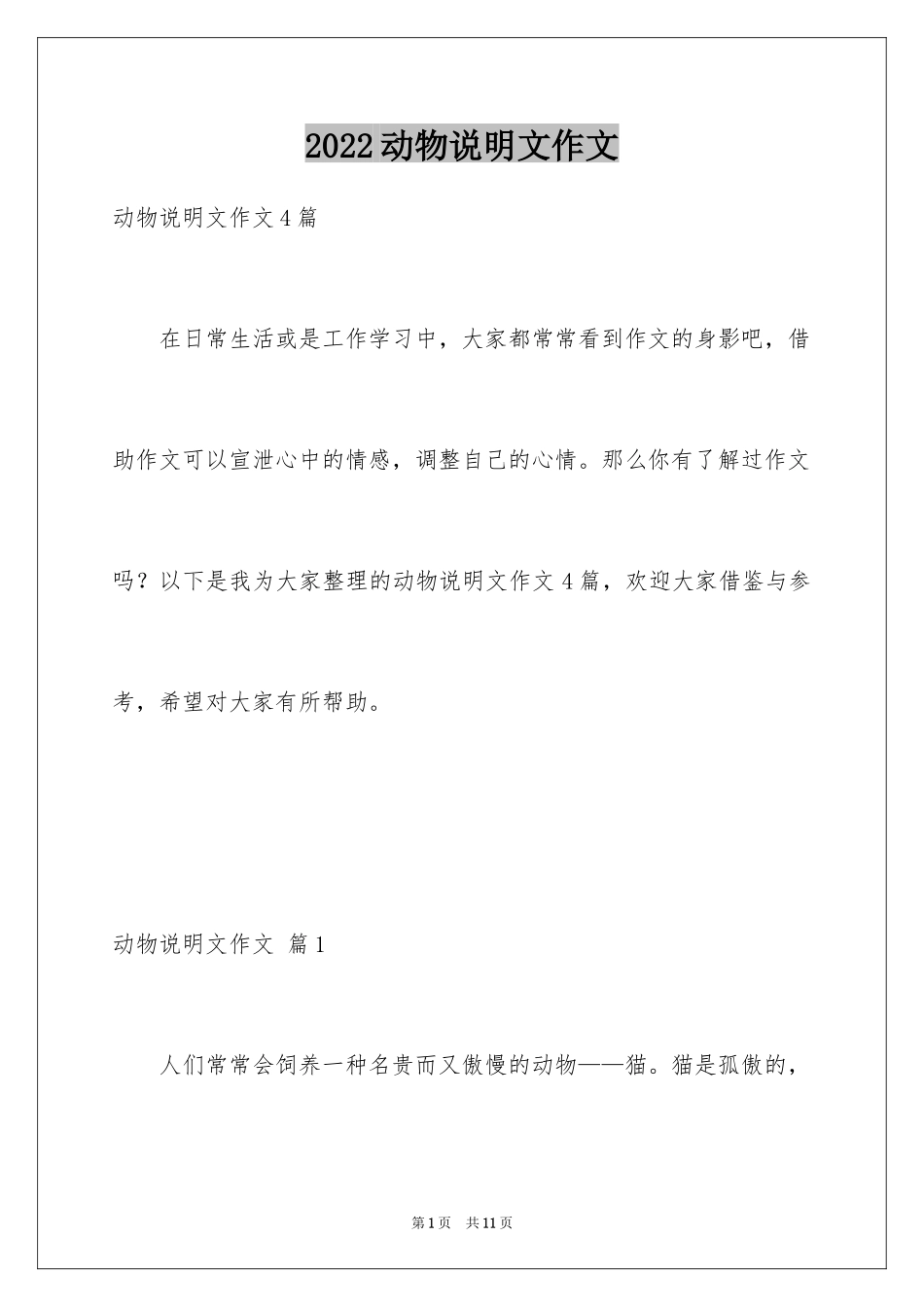 2022动物说明文作文

动物说明文作文4篇

在日常生活或是工作学习中，大家都常常看到作文的身影吧，借助作文可以宣泄心中的情感，调整自己的心情。那么你有了解过作文吗？以下是我为大家整理的动物说明文作文4篇，欢迎大家借鉴与参考，希望对大家有所帮助。

动物说明文作文 篇1

人们常常会饲养一种名贵而又傲慢的动物——猫。猫是孤傲的，

第1页 共11页